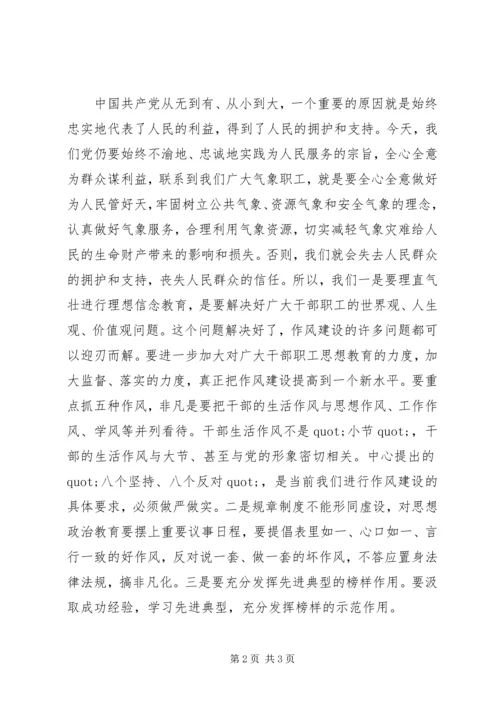 中国共产党从无到有、从小到大，一个重要的原因就是始终忠实地代表了人民的利益，得到了人民的拥护和支持。今天，我们党仍要始终不渝地、忠诚地实践为人民服务的宗旨，全心全意为群众谋利益，联系到我们广大气象职工，就是要全心全意做好为人民管好天，牢固树立公共气象、资源气象和安全气象的理念，认真做好气象服务，合理利用气象资源，切实减轻气象灾难给人民的生命财产带来的影响和损失。否则，我们就会失去人民群众的拥护和支持，丧失人民群众的信任。所以，我们一是要理直气壮进行理想信念教育，是要解决好广大干部职工的世界观、人生观、价值观问题。这个问题解决好了，作风建设的许多问题都可以迎刃而解。要进一步加大对广大干部职工思想教育的力度，加大监督、落实的力度，真正把作风建设提高到一个新水平。要重点抓五种作风，非凡是要把干部的生活作风与思想作风、工作作风、学风等并列看待。干部生活作风不是 quot;小节 quot;，干部的生活作风与大节、甚至与党的形象密切相关。中心提出的 quot;八个坚持、八个反对 quot;，是当前我们进行作风建设的具体要求，必须做严做实。二是规章制度不能形同虚设，对思想政治教育要摆上重要议事日程，要提倡表里如一、心口如一、言行一致的好作风，反对说一套、做一套的坏作风，不答应置身法律法规，搞非凡化。三是要充分发挥先进典型的榜样作用。要汲取成功经验，学习先进典型，充分发挥榜样的示范作用。

第 2 页 共 3 页